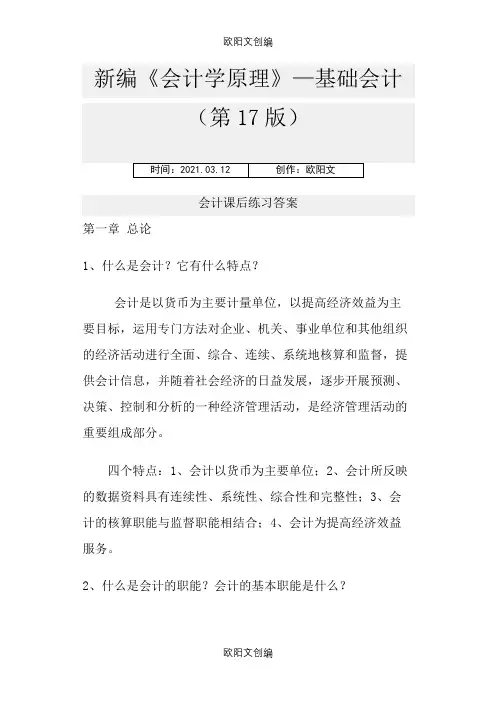 欧阳文创编

新编《会计学原理》—基础会计（第 17 版）

| 时间：2021.03.12 | 创作：欧阳文 |
|---|---|

会计课后练习答案

第一章 总论

1、什么是会计？它有什么特点？

会计是以货币为主要计量单位，以提高经济效益为主要目标，运用专门方法对企业、机关、事业单位和其他组织的经济活动进行全面、综合、连续、系统地核算和监督，提供会计信息，并随着社会经济的日益发展，逐步开展预测、决策、控制和分析的一种经济管理活动，是经济管理活动的重要组成部分。

四个特点：1、会计以货币为主要单位；2、会计所反映的数据资料具有连续性、系统性、综合性和完整性；3、会计的核算职能与监督职能相结合；4、会计为提高经济效益服务。

2、什么是会计的职能？会计的基本职能是什么？

欧阳文创编